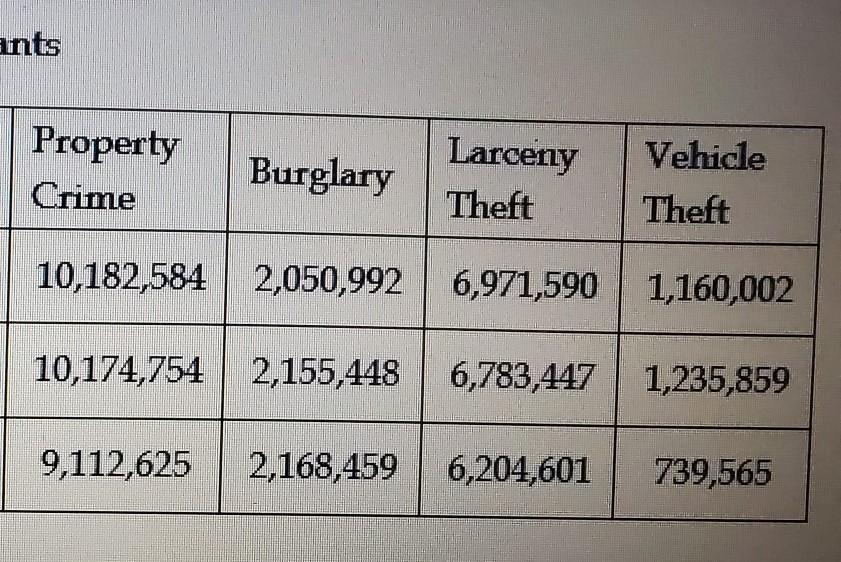 ants

| Property Crime | Burglary | Larceny Theft | Vehicle Theft |
|---|---|---|---|
| 10,182,584 | 2,050,992 | 6,971,590 | 1,160,002 |
| 10,174,754 | 2,155,448 | 6,783,447 | 1,235,859 |
| 9,112,625 | 2,168,459 | 6,204,601 | 739,565 |